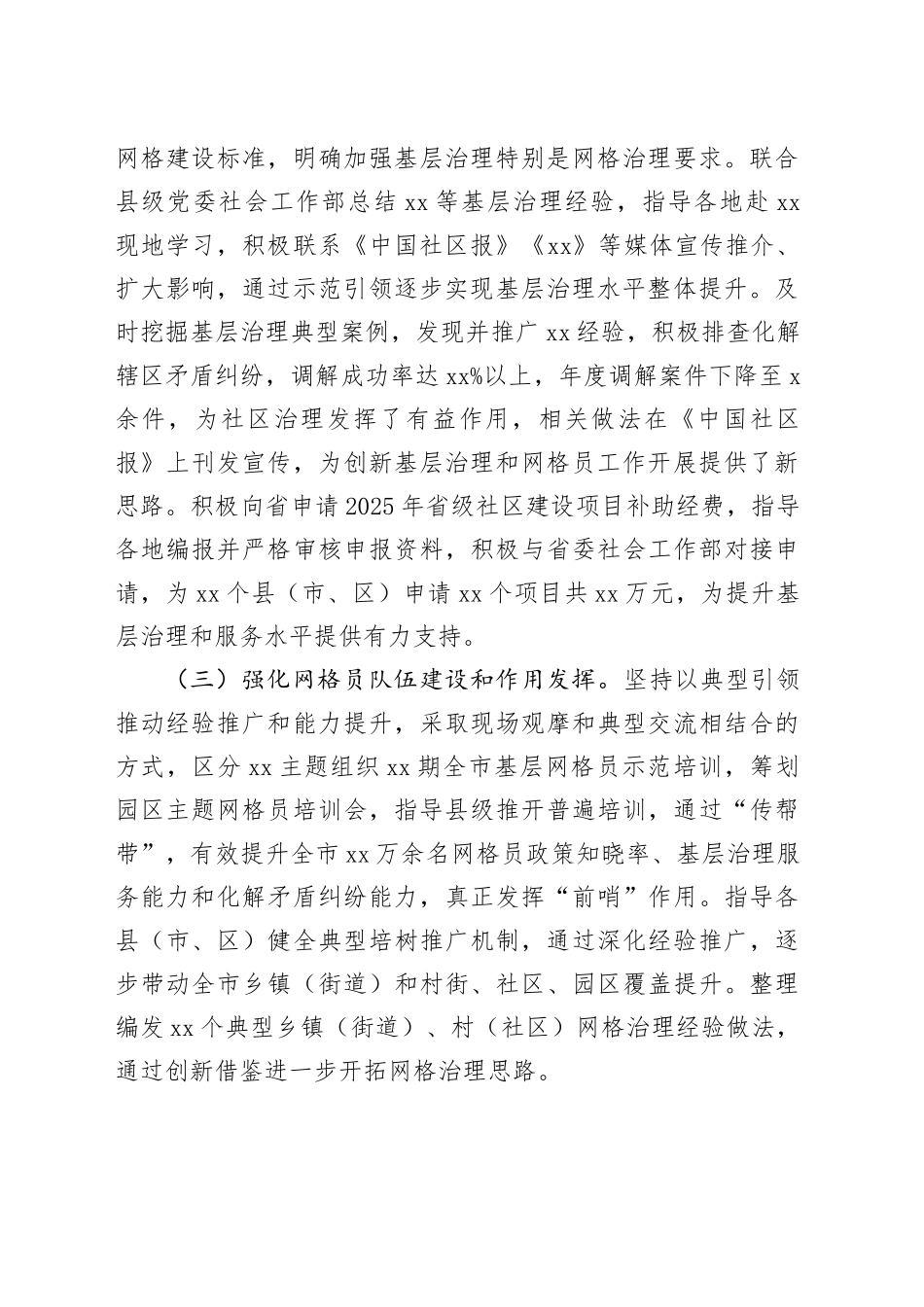 网格建设标准，明确加强基层治理特别是网格治理要求。联合县级党委社会工作部总结 xx 等基层治理经验，指导各地赴 xx 现地学习，积极联系《中国社区报》《xx》等媒体宣传推介、扩大影响，通过示范引领逐步实现基层治理水平整体提升。及时挖掘基层治理典型案例，发现并推广 xx 经验，积极排查化解辖区矛盾纠纷，调解成功率达 xx%以上，年度调解案件下降至 x 余件，为社区治理发挥了有益作用，相关做法在《中国社区报》上刊发宣传，为创新基层治理和网格员工作开展提供了新思路。积极向省申请 2025 年省级社区建设项目补助经费，指导各地编报并严格审核申报资料，积极与省委社会工作部对接申请，为 xx 个县（市、区）申请 xx 个项目共 xx 万元，为提升基层治理和服务水平提供有力支持。

（三）强化网格员队伍建设和作用发挥。坚持以典型引领推动经验推广和能力提升，采取现场观摩和典型交流相结合的方式，区分 xx 主题组织 xx 期全市基层网格员示范培训，筹划园区主题网格员培训会，指导县级推开普遍培训，通过“传帮带”，有效提升全市 xx 万余名网格员政策知晓率、基层治理服务能力和化解矛盾纠纷能力，真正发挥“前哨”作用。指导各县（市、区）健全典型培树推广机制，通过深化经验推广，逐步带动全市乡镇（街道）和村街、社区、园区覆盖提升。整理编发 xx 个典型乡镇（街道）、村（社区）网格治理经验做法，通过创新借鉴进一步开拓网格治理思路。